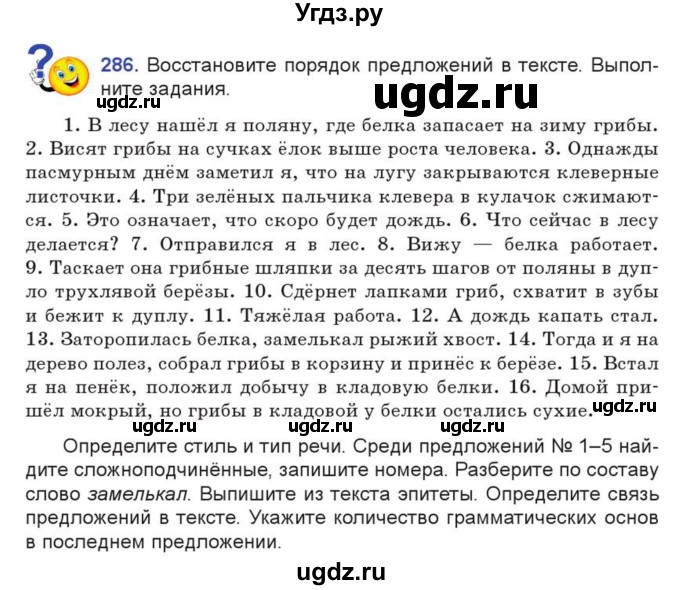 Угдз.ру

286. Восстановите порядок предложений в тексте. Выполните задания.

ugdz.ru

ugdz.ru

1. В лесу нашёл я поляну, где белка запасает на зиму грибы. 2. Висят грибы на сучках ёлок выше роста человека. 3. Однажды пасмурным днём заметил я, что на лугу закрываются клеверные листочки. 4. Три зелёных пальчика клевера в кулачок сжимаются. 5. Это означает, что скоро будет дождь. 6. Что сейчас в лесу делается? 7. Отправился я в лес. 8. Вижу — белка работает. 9. Таскает она грибные шляпки за десять шагов от поляны в дупло трухлявой берёзы. 10. Сдёрнет лапками гриб, схватит в зубы и бежит к дуплу. 11. Тяжёлая работа. 12. А дождь капать стал. 13. Заторопилась белка, замелькал рыжий хвост. 14. Тогда и я на дерево полез, собрал грибы в корзину и принёс к берёзе. 15. Встал я на пенёк, положил добычу в кладовую белки. 16. Домой пришёл мокрый, но грибы в кладовой у белки остались сухие.

ugdz.ru ugdz.ru ugdz.ru ugdz.ru

Определите стиль и тип речи. Среди предложений № 1–5 найдите сложноподчинённые, запишите номера. Разберите по составу слово замелькал. Выпишите из текста эпитеты. Определите связь предложений в тексте. Укажите количество грамматических основ в последнем предложении.

ugdz.ru